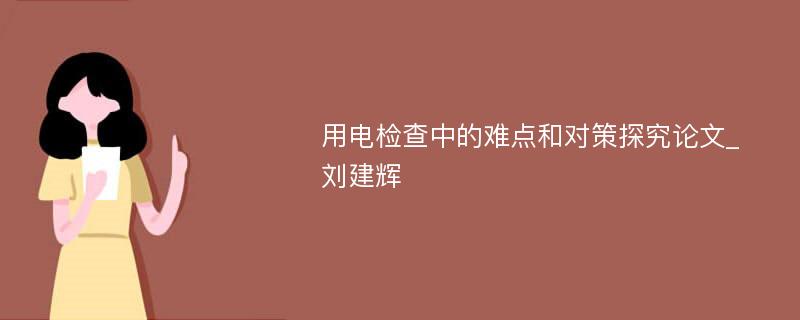 用电检查中的难点和对策探究论文_刘建辉